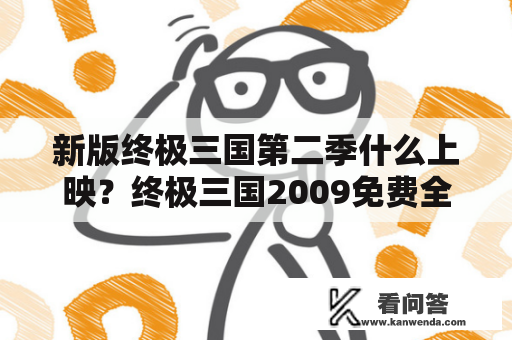 新版终极三国第二季什么上映？终极三国2009免费全

看问答
www.kanwenda.com